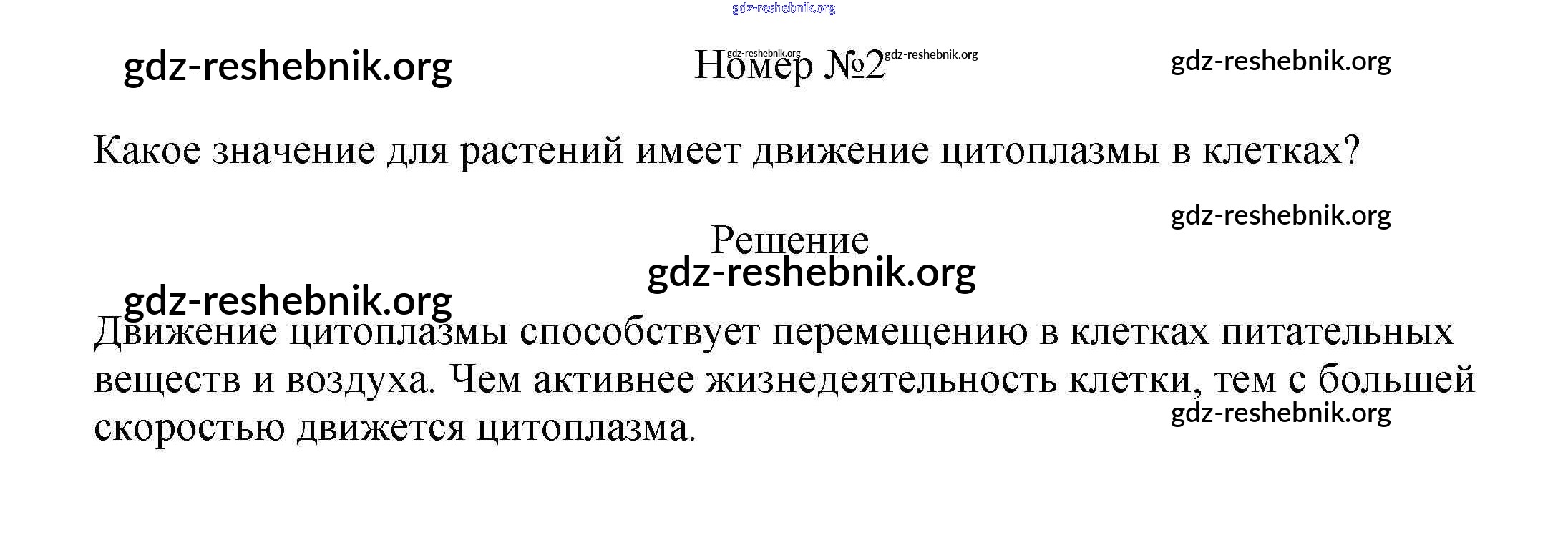 Номер №2

Какое значение для растений имеет движение цитоплазмы в клетках?

Решение

Движение цитоплазмы способствует перемещению в клетках питательных веществ и воздуха. Чем активнее жизнедеятельность клетки, тем с большей скоростью движется цитоплазма.

gdz-reshebnik.org